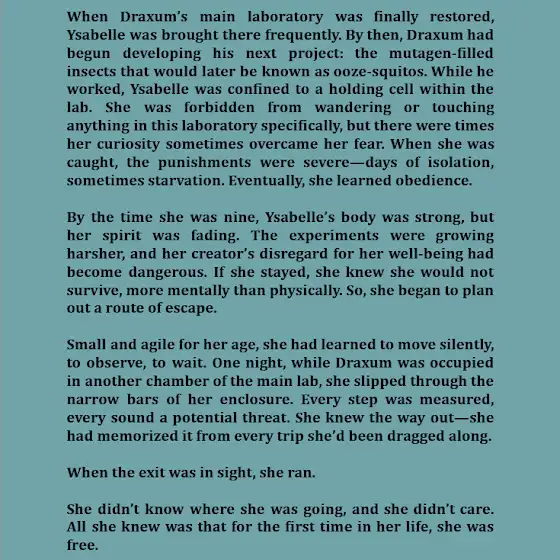 When Draxum's main laboratory was finally restored, Ysabelle was brought there frequently. By then, Draxum had begun developing his next project: the mutagen-filled insects that would later be known as ooze-squitos. While he worked, Ysabelle was confined to a holding cell within the lab. She was forbidden from wandering or touching anything in this laboratory specifically, but there were times her curiosity sometimes overcame her fear. When she was caught, the punishments were severe—days of isolation, sometimes starvation. Eventually, she learned obedience.

By the time she was nine, Ysabelle's body was strong, but her spirit was fading. The experiments were growing harsher, and her creator's disregard for her well-being had become dangerous. If she stayed, she knew she would not survive, more mentally than physically. So, she began to plan out a route of escape.

Small and agile for her age, she had learned to move silently, to observe, to wait. One night, while Draxum was occupied in another chamber of the main lab, she slipped through the narrow bars of her enclosure. Every step was measured, every sound a potential threat. She knew the way out—she had memorized it from every trip she'd been dragged along.

When the exit was in sight, she ran.

She didn't know where she was going, and she didn't care. All she knew was that for the first time in her life, she was free.